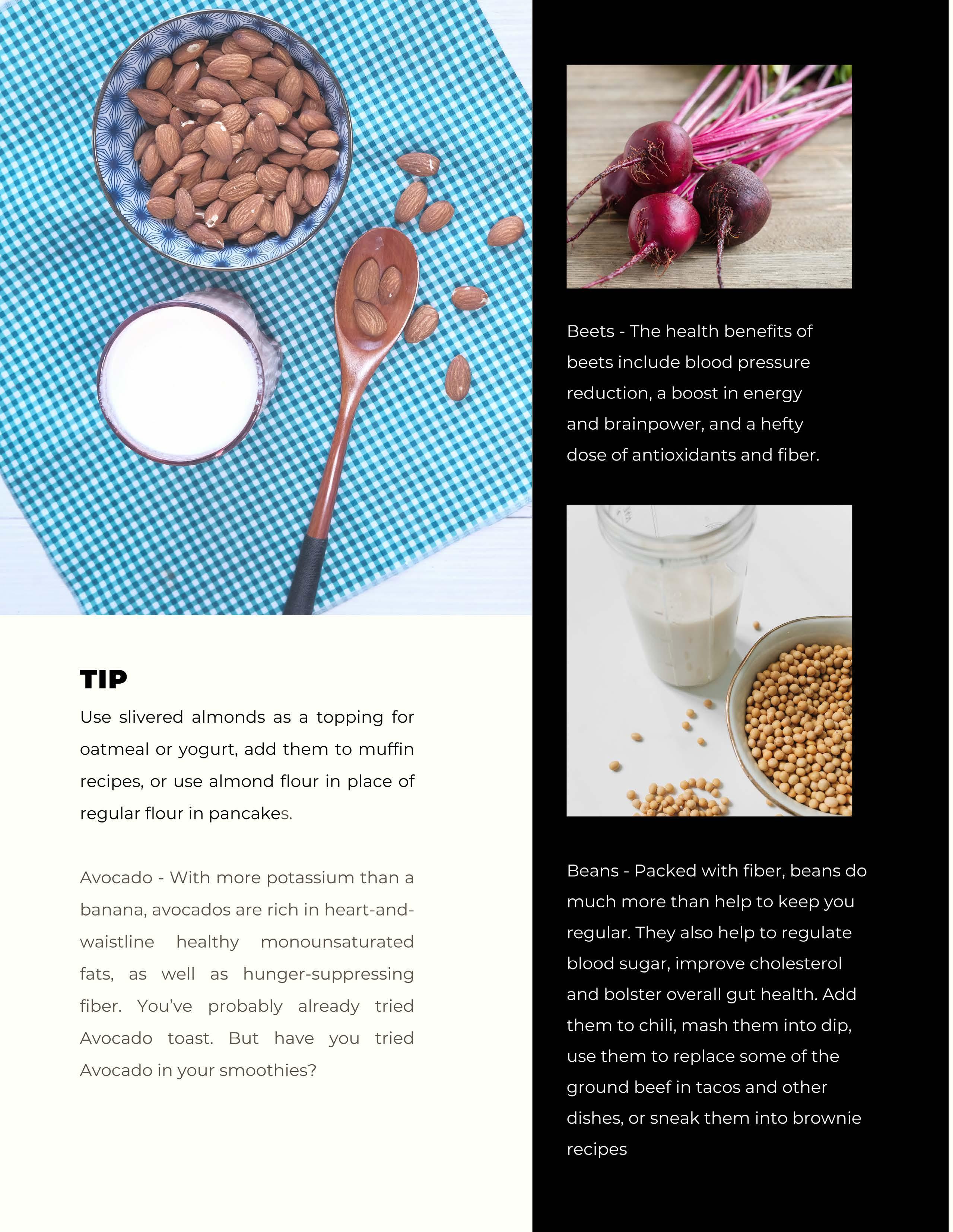 TIP

Use slivered almonds as a topping for oatmeal or yogurt, add them to muffin recipes, or use almond flour in place of regular flour in pancakes.

Avocado - With more potassium than a banana, avocados are rich in heart-and-waistline healthy monounsaturated fats, as well as hunger-suppressing fiber. You've probably already tried Avocado toast. But have you tried Avocado in your smoothies?

Beets - The health benefits of beets include blood pressure reduction, a boost in energy and brainpower, and a hefty dose of antioxidants and fiber.

Beans - Packed with fiber, beans do much more than help to keep you regular. They also help to regulate blood sugar, improve cholesterol and bolster overall gut health. Add them to chili, mash them into dip, use them to replace some of the ground beef in tacos and other dishes, or sneak them into brownie recipes